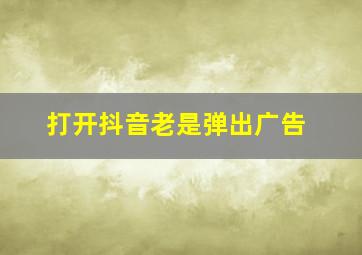 打开抖音老是弹出广告